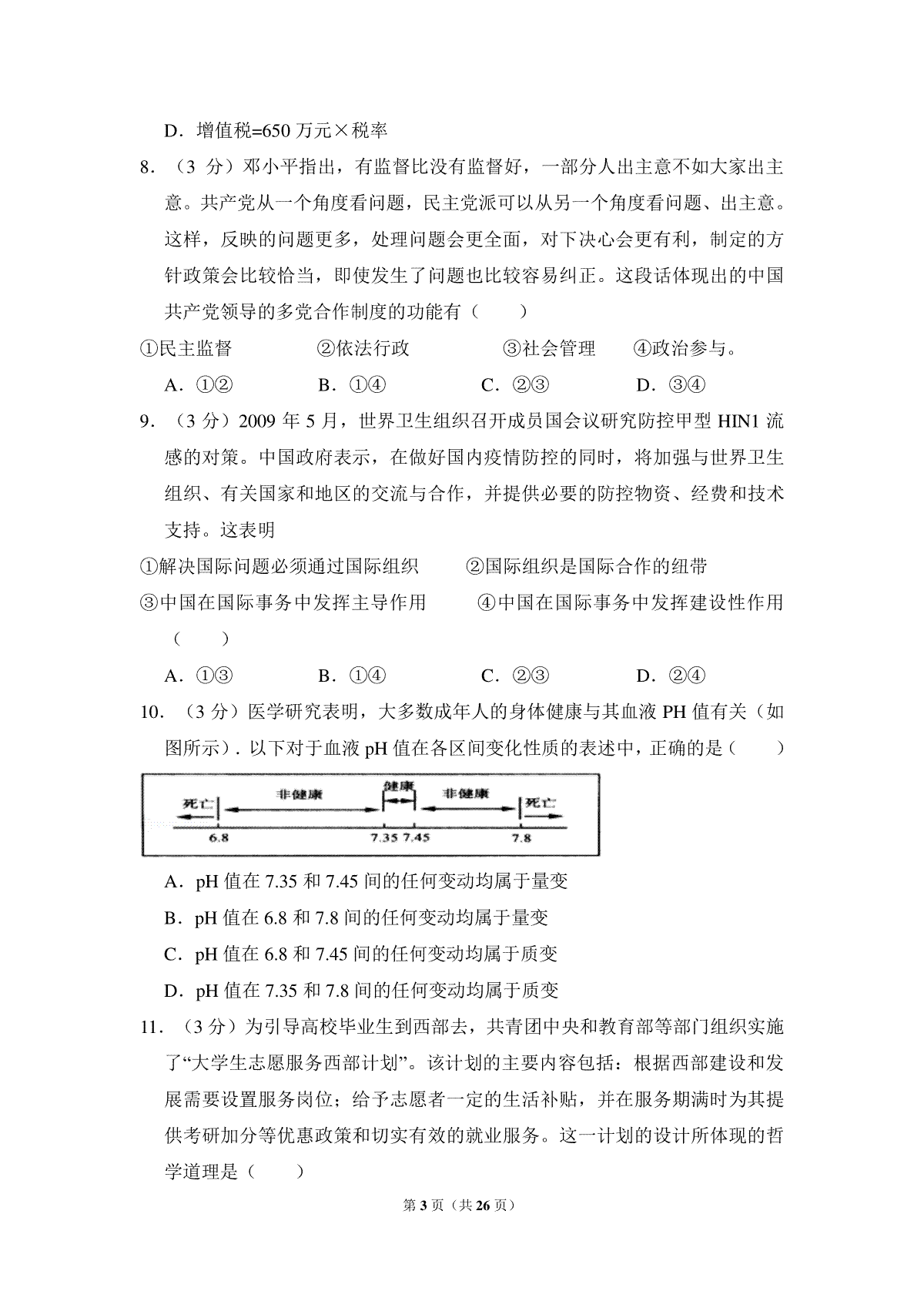 D．增值税=650 万元×税率

8．（3 分）邓小平指出，有监督比没有监督好，一部分人出主意不如大家出主意。共产党从一个角度看问题，民主党派可以从另一个角度看问题、出主意。这样，反映的问题更多，处理问题会更全面，对下决心会更有利，制定的方针政策会比较恰当，即使发生了问题也比较容易纠正。这段话体现出的中国共产党领导的多党合作制度的功能有（　　）

①民主监督　②依法行政　③社会管理　④政治参与。

A．①②　B．①④　C．②③　D．③④

9．（3 分）2009 年 5 月，世界卫生组织召开成员国会议研究防控甲型 HIN1 流感的对策。中国政府表示，在做好国内疫情防控的同时，将加强与世界卫生组织、有关国家和地区的交流与合作，并提供必要的防控物资、经费和技术支持。这表明

①解决国际问题必须通过国际组织　②国际组织是国际合作的纽带

③中国在国际事务中发挥主导作用　④中国在国际事务中发挥建设性作用

（　　）

A．①③　B．①④　C．②③　D．②④

10．（3 分）医学研究表明，大多数成年人的身体健康与其血液 PH 值有关（如图所示）．以下对于血液 pH 值在各区间变化性质的表述中，正确的是（　　）

死亡　非健康　健康　非健康　死亡
6.8　7.35　7.45　7.8

A．pH 值在 7.35 和 7.45 间的任何变动均属于量变

B．pH 值在 6.8 和 7.8 间的任何变动均属于量变

C．pH 值在 6.8 和 7.45 间的任何变动均属于质变

D．pH 值在 7.35 和 7.8 间的任何变动均属于质变

11．（3 分）为引导高校毕业生到西部去，共青团中央和教育部等部门组织实施了“大学生志愿服务西部计划”。该计划的主要内容包括：根据西部建设和发展需要设置服务岗位；给予志愿者一定的生活补贴，并在服务期满时为其提供考研加分等优惠政策和切实有效的就业服务。这一计划的设计所体现的哲学道理是（　　）

第 3 页（共 26 页）